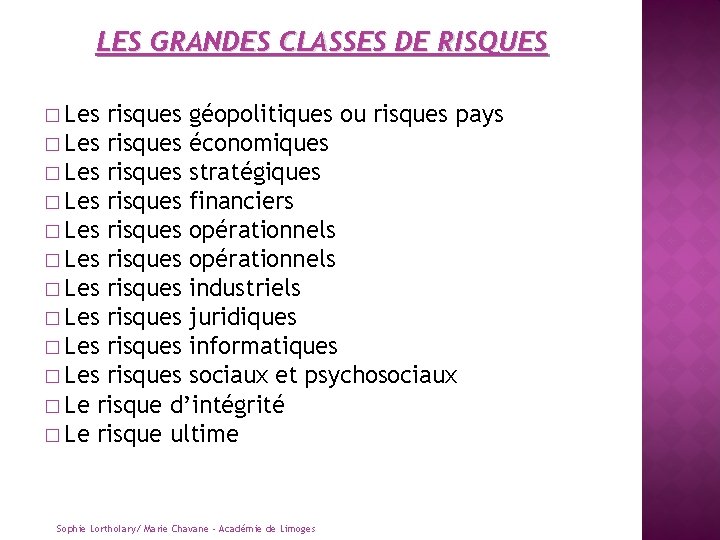 LES GRANDES CLASSES DE RISQUES

□ Les risques géopolitiques ou risques pays
□ Les risques économiques
□ Les risques stratégiques
□ Les risques financiers
□ Les risques opérationnels
□ Les risques opérationnels
□ Les risques industriels
□ Les risques juridiques
□ Les risques informatiques
□ Les risques sociaux et psychosociaux
□ Le risque d'intégrité
□ Le risque ultime

Sophie Lortholary/ Marie Chavane - Académie de Limoges